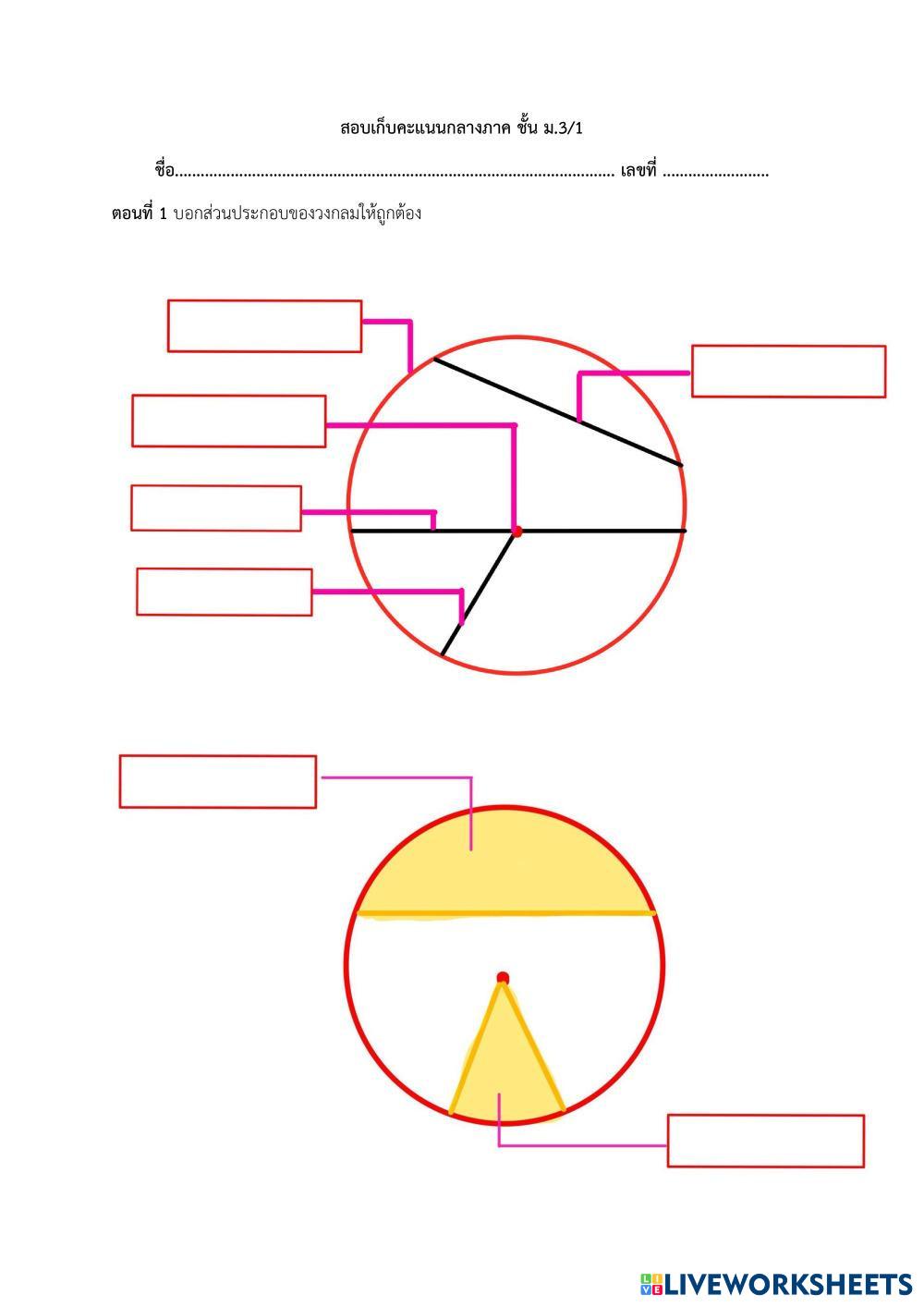 สอบเก็บคะแนนกลางภาค ชั้น ม.3/1

ชื่อ____ เลขที่ ____

ตอนที่ 1 บอกส่วนประกอบของวงกลมให้ถูกต้อง

LIVEWORKSHEETS